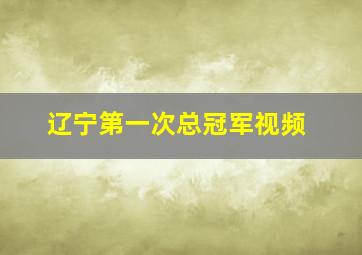 辽宁第一次总冠军视频